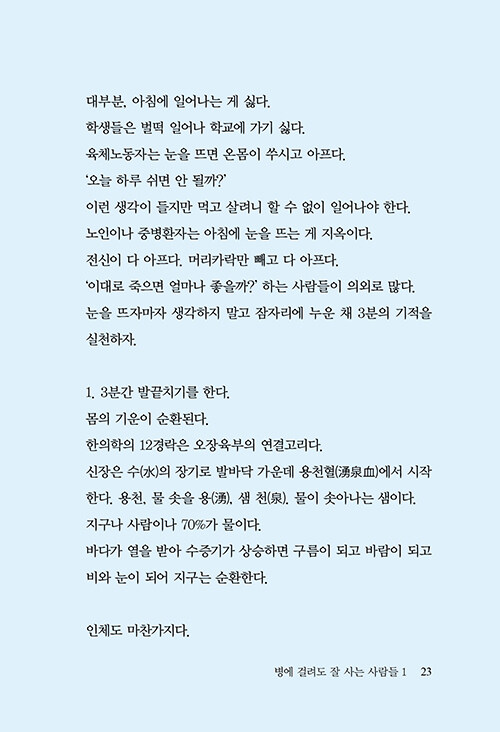 대부분, 아침에 일어나는 게 싫다.
학생들은 벌떡 일어나 학교에 가기 싫다.
육체노동자는 눈을 뜨면 온몸이 쑤시고 아프다.
'오늘 하루 쉬면 안 될까?'
이런 생각이 들지만 먹고 살려니 할 수 없이 일어나야 한다.
노인이나 중병환자는 아침에 눈을 뜨는 게 지옥이다.
전신이 다 아프다. 머리카락만 빼고 다 아프다.
'이대로 죽으면 얼마나 좋을까?' 하는 사람들이 의외로 많다.
눈을 뜨자마자 생각하지 말고 잠자리에 누운 채 3분의 기적을 실천하자.

1. 3분간 발끝치기를 한다.
몸의 기운이 순환된다.
한의학의 12경락은 오장육부의 연결고리다.
신장은 수(水)의 장기로 발바닥 가운데 용천혈(湧泉血)에서 시작한다. 용천, 물 솟을 용(湧), 샘 천(泉). 물이 솟아나는 샘이다.
지구나 사람이나 70%가 물이다.
바다가 열을 받아 수증기가 상승하면 구름이 되고 바람이 되고 비와 눈이 되어 지구는 순환한다.

인체도 마찬가지다.

병에 걸려도 잘 사는 사람들 1 23